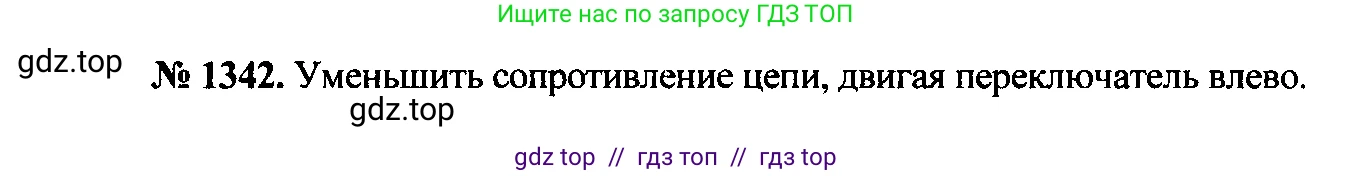 Ищите нас по запросу ГДЗ ТОП

gdz.top

№ 1342. Уменьшить сопротивление цепи, двигая переключатель влево.

gdz.top

gdz top // гдз топ // гдз top